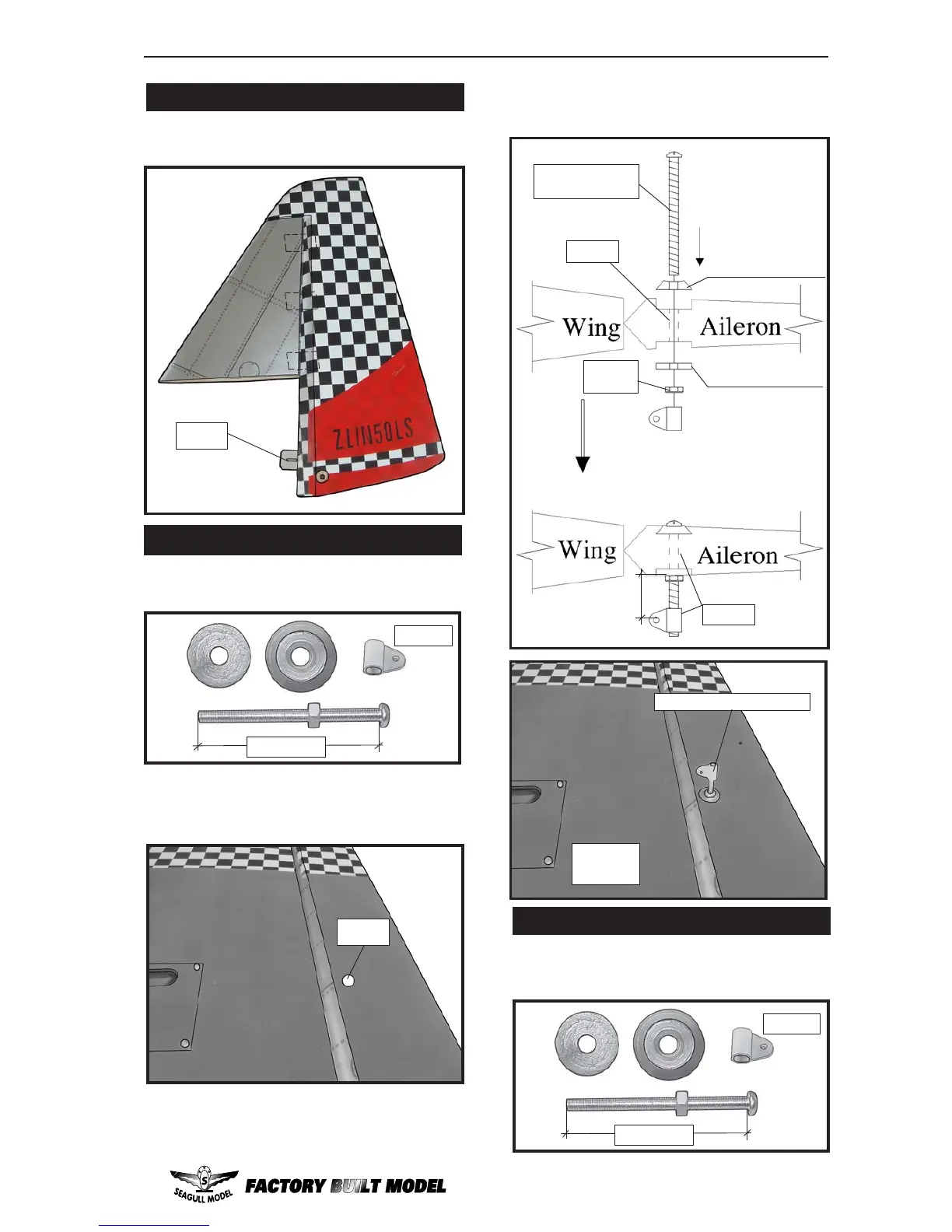 ZLIN50LS

Wing

Aileron

Wing

Aileron

SEAGULL MODEL

FACTORY BUILT MODEL